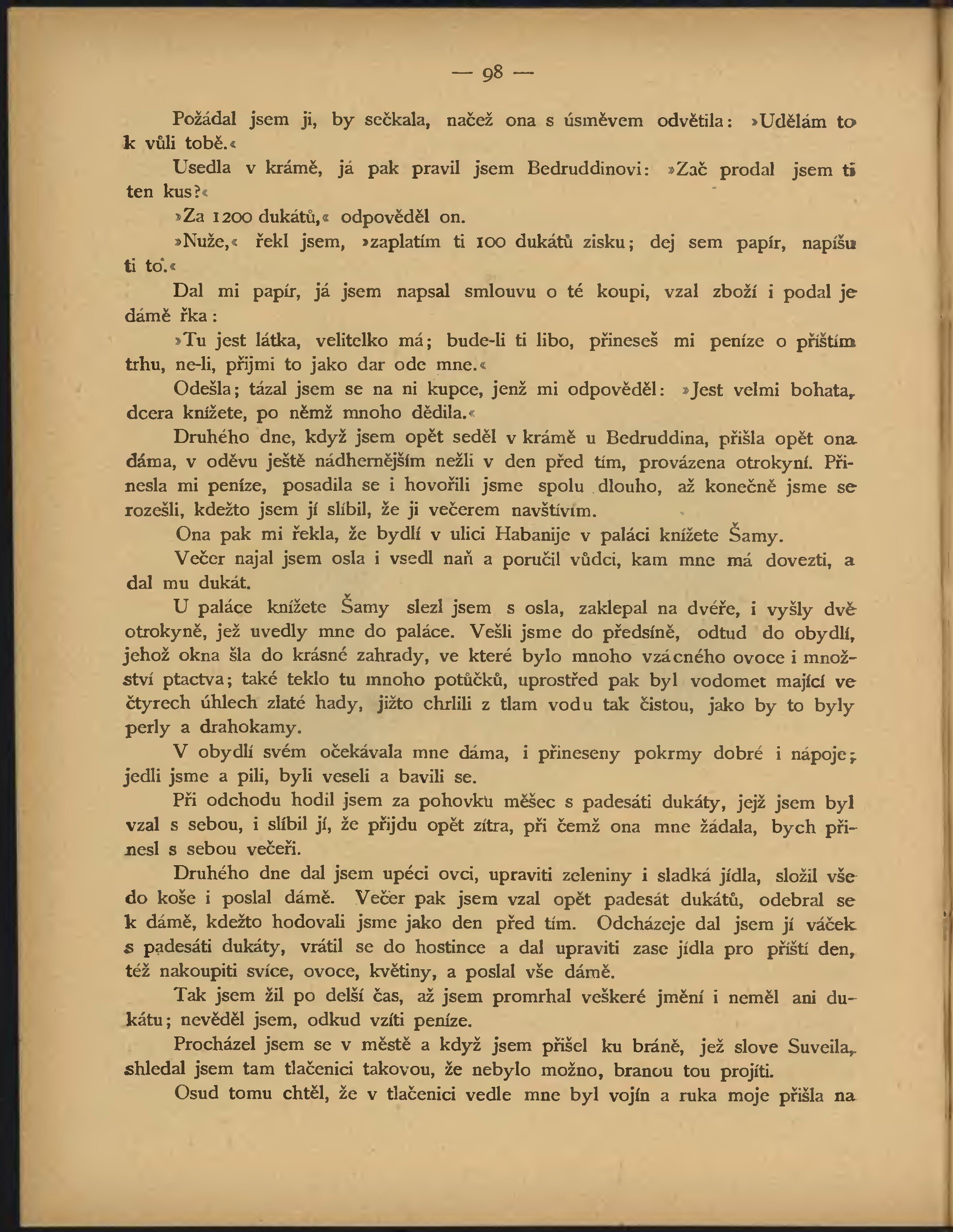 — 98 —

Požádal jsem ji, by sečkala, načež ona s úsměvem odvětila: »Udělám to k vůli tobě.«

Usedla v krámě, já pak pravil jsem Bedruddinovi: »Zač prodal jsem ti ten kus?«

»Za 1200 dukátů,« odpověděl on.

»Nuže,« řekl jsem, »zaplatím ti 100 dukátů zisku; dej sem papír, napíšu ti to.«

Dal mi papír, já jsem napsal smlouvu o té koupi, vzal zboží i podal je dámě řka:

»Tu jest látka, velitelko má; bude-li ti libo, přineseš mi peníze o příštím trhu, ne-li, přijmi to jako dar ode mne.«

Odešla; tázal jsem se na ni kupce, jenž mi odpověděl: »Jest velmi bohata, dcera knížete, po němž mnoho dědila.«

Druhého dne, když jsem opět seděl v krámě u Bedruddina, přišla opět ona dáma, v oděvu ještě nádhernějším nežli v den před tím, provázena otrokyní. Přinesla mi peníze, posadila se i hovořili jsme spolu dlouho, až konečně jsme se rozešli, kdežto jsem jí slíbil, že ji večerem navštívím.

Ona pak mi řekla, že bydlí v ulici Habanije v paláci knížete Šamy.

Večer najal jsem osla i vsedl naň a poručil vůdci, kam mne má dovezti, a dal mu dukát.

U paláce knížete Šamy slezl jsem s osla, zaklepal na dvéře, i vyšly dvě otrokyně, jež uvedly mne do paláce. Vešli jsme do předsíně, odtud do obydlí, jehož okna šla do krásné zahrady, ve které bylo mnoho vzácného ovoce i množství ptactva; také teklo tu mnoho potůčků, uprostřed pak byl vodomet mající ve čtyrech úhlech zlaté hady, jižto chrlili z tlam vodu tak čistou, jako by to byly perly a drahokamy.

V obydlí svém očekávala mne dáma, i přineseny pokrmy dobré i nápoje; jedli jsme a pili, byli veseli a bavili se.

Při odchodu hodil jsem za pohovku měšec s padesáti dukáty, jejž jsem byl vzal s sebou, i slíbil jí, že přijdu opět zítra, při čemž ona mne žádala, bych přinesl s sebou večeři.

Druhého dne dal jsem upéci ovci, upraviti zeleniny i sladká jídla, složil vše do koše i poslal dámě. Večer pak jsem vzal opět padesát dukátů, odebral se k dámě, kdežto hodovali jsme jako den před tím. Odcházeje dal jsem jí váček s padesáti dukáty, vrátil se do hostince a dal upraviti zase jídla pro příští den, též nakoupiti svíce, ovoce, květiny, a poslal vše dámě.

Tak jsem žil po delší čas, až jsem promrhal veškeré jmění i neměl ani dukátu; nevěděl jsem, odkud vzíti peníze.

Procházel jsem se v městě a když jsem přišel ku bráně, jež slove Suveila, shledal jsem tam tlačenici takovou, že nebylo možno, branou tou projíti.

Osud tomu chtěl, že v tlačenici vedle mne byl vojín a ruka moje přišla na